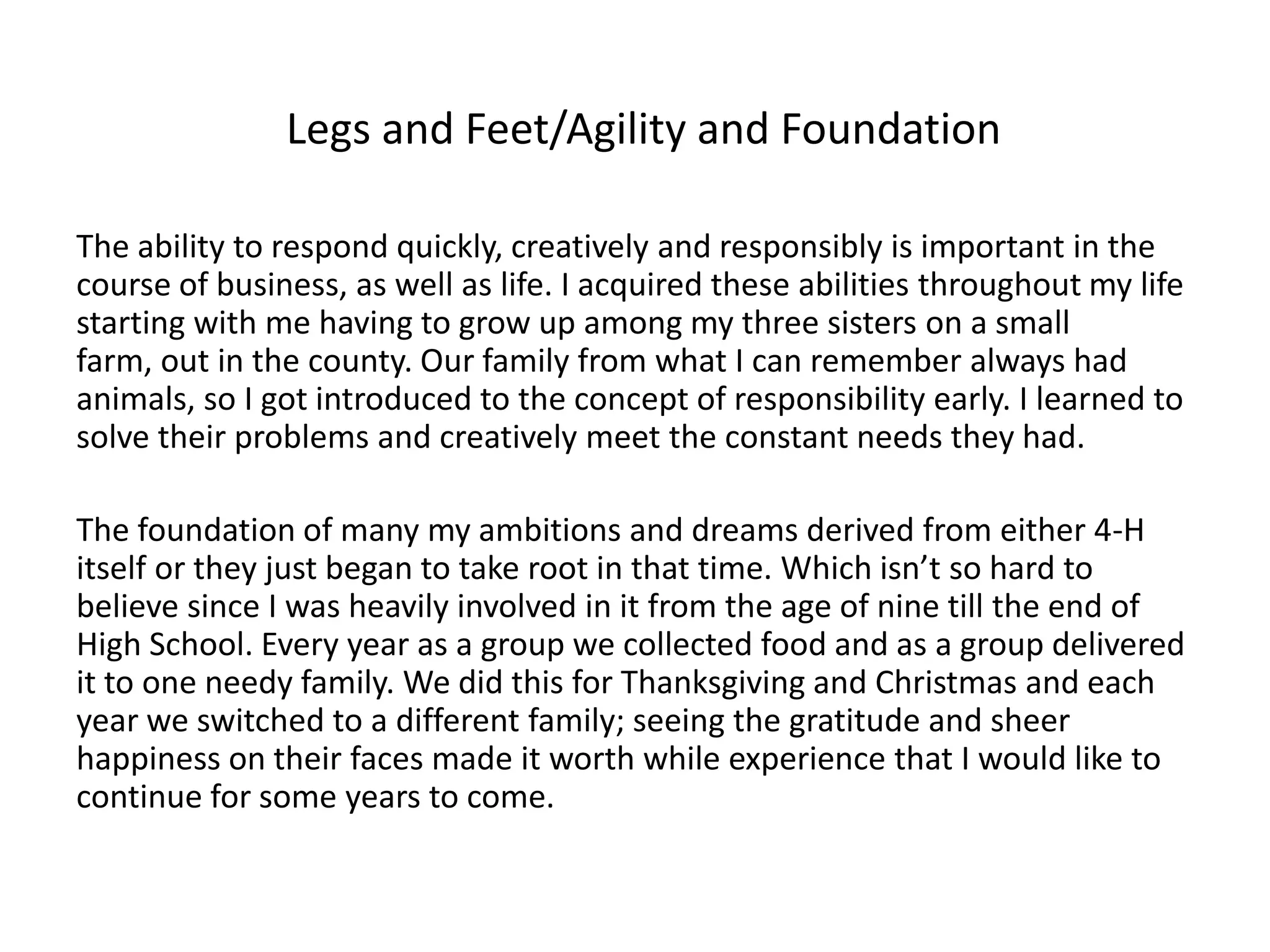 Legs and Feet/Agility and Foundation

The ability to respond quickly, creatively and responsibly is important in the course of business, as well as life. I acquired these abilities throughout my life starting with me having to grow up among my three sisters on a small farm, out in the county. Our family from what I can remember always had animals, so I got introduced to the concept of responsibility early. I learned to solve their problems and creatively meet the constant needs they had.

The foundation of many my ambitions and dreams derived from either 4-H itself or they just began to take root in that time. Which isn't so hard to believe since I was heavily involved in it from the age of nine till the end of High School. Every year as a group we collected food and as a group delivered it to one needy family. We did this for Thanksgiving and Christmas and each year we switched to a different family; seeing the gratitude and sheer happiness on their faces made it worth while experience that I would like to continue for some years to come.